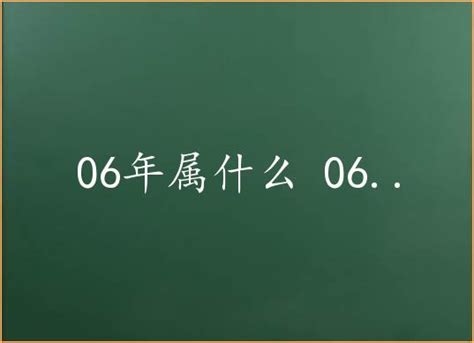 06年属什么 06..